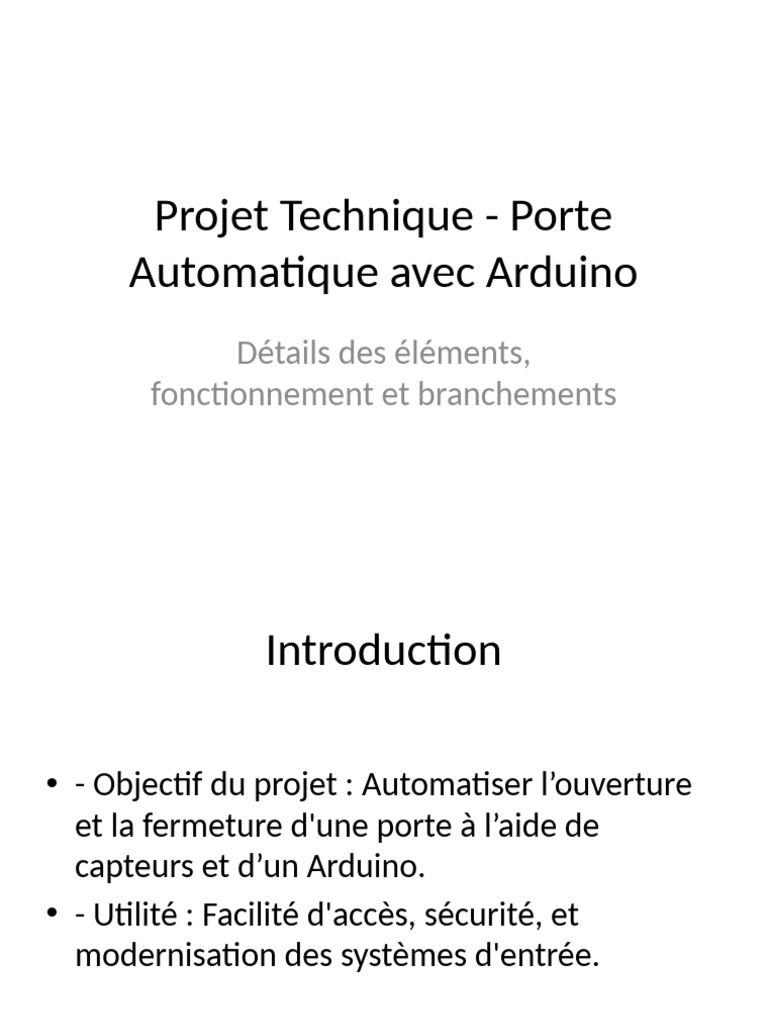 Projet Technique - Porte Automatique avec Arduino

Détails des éléments, fonctionnement et branchements

Introduction

• - Objectif du projet : Automatiser l’ouverture et la fermeture d'une porte à l’aide de capteurs et d’un Arduino.
• - Utilité : Facilité d'accès, sécurité, et modernisation des systèmes d'entrée.